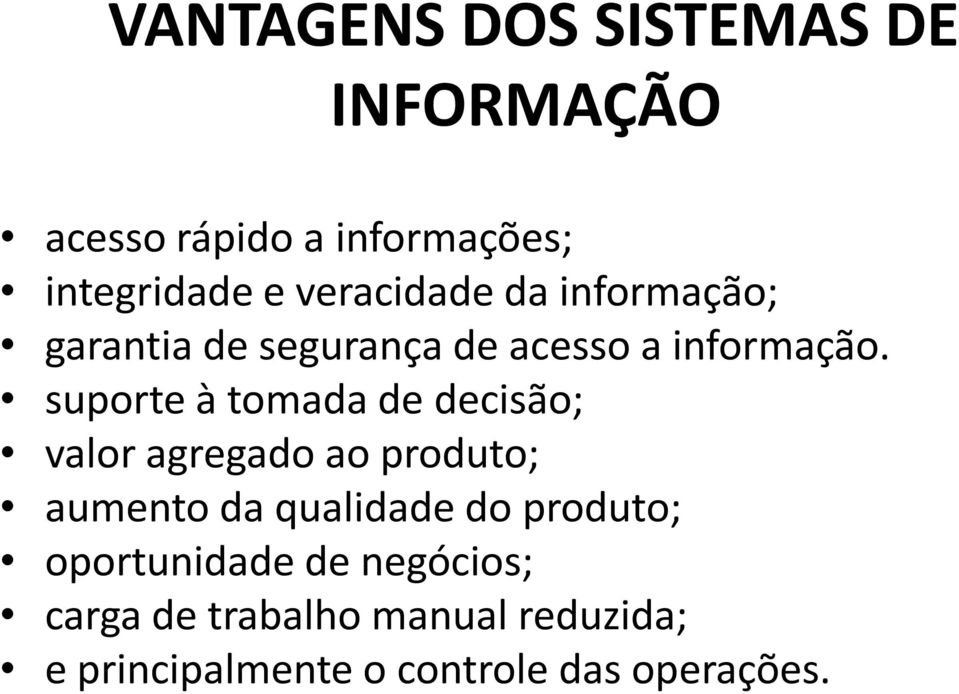 VANTAGENS DOS SISTEMAS DE INFORMAÇÃO

• acesso rápido a informações;
• integridade e veracidade da informação;
• garantia de segurança de acesso a informação.
• suporte à tomada de decisão;
• valor agregado ao produto;
• aumento da qualidade do produto;
• oportunidade de negócios;
• carga de trabalho manual reduzida;
• e principalmente o controle das operações.